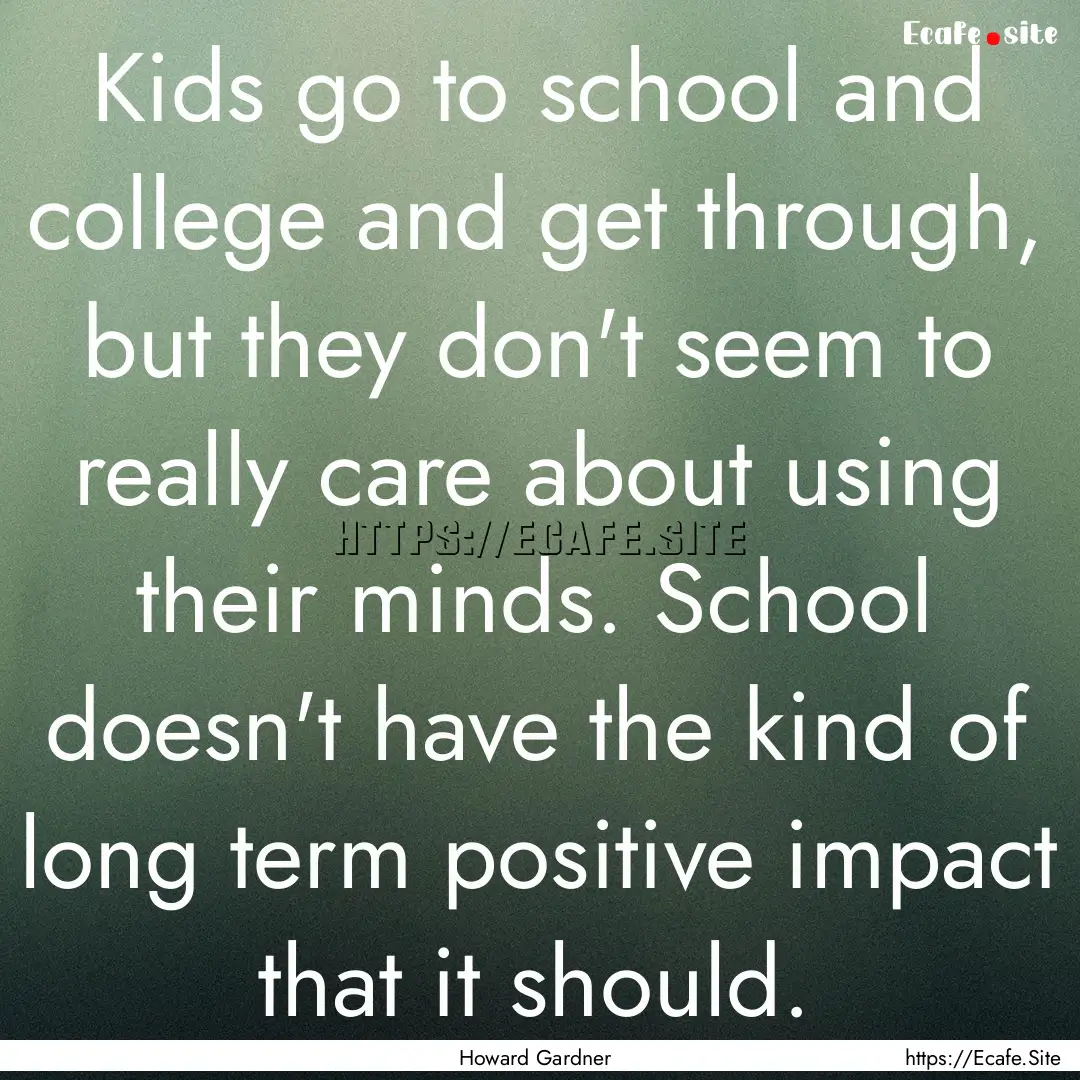 Ecafe.site

Kids go to school and college and get through, but they don't seem to really care about using their minds. School doesn't have the kind of long term positive impact that it should.

HTTPS://ECAFE.SITE

Howard Gardner

https://Ecafe.Site